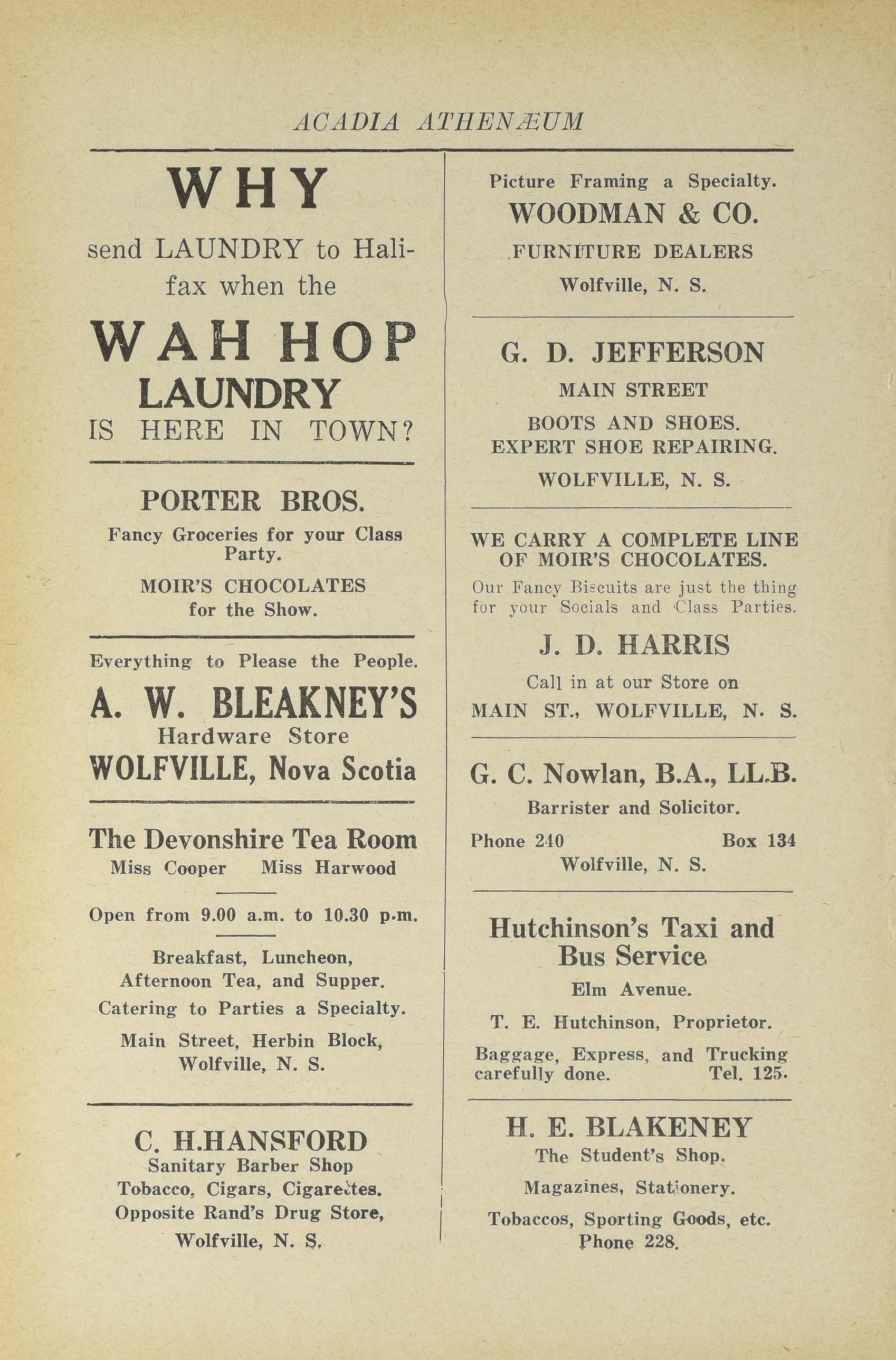 ACADIA ATHENÆUM

WHY

send LAUNDRY to Halifax when the

WAH HOP LAUNDRY IS HERE IN TOWN?

PORTER BROS.

Fancy Groceries for your Class Party.

MOIR'S CHOCOLATES for the Show.

Everything to Please the People.

A. W. BLEAKNEY'S
Hardware Store
WOLFVILLE, Nova Scotia

The Devonshire Tea Room
Miss Cooper Miss Harwood

Open from 9.00 a.m. to 10.30 p.m.

Breakfast, Luncheon, Afternoon Tea, and Supper.
Catering to Parties a Specialty.
Main Street, Herbin Block, Wolfville, N. S.

C. H.HANSFORD
Sanitary Barber Shop
Tobacco, Cigars, Cigarettes.
Opposite Rand's Drug Store,
Wolfville, N. S.

Picture Framing a Specialty.
WOODMAN & CO.
FURNITURE DEALERS
Wolfville, N. S.

G. D. JEFFERSON
MAIN STREET
BOOTS AND SHOES.
EXPERT SHOE REPAIRING.
WOLFVILLE, N. S.

WE CARRY A COMPLETE LINE OF MOIR'S CHOCOLATES.
Our Fancy Biscuits are just the thing for your Socials and Class Parties.
J. D. HARRIS
Call in at our Store on
MAIN ST., WOLFVILLE, N. S.

G. C. Nowlan, B.A., LL.B.
Barrister and Solicitor.
Phone 240 Box 134
Wolfville, N. S.

Hutchinson's Taxi and Bus Service
Elm Avenue.
T. E. Hutchinson, Proprietor.
Baggage, Express, and Trucking carefully done. Tel. 125.

H. E. BLAKENEY
The Student's Shop.
Magazines, Stationery.
Tobaccos, Sporting Goods, etc.
Phone 228.